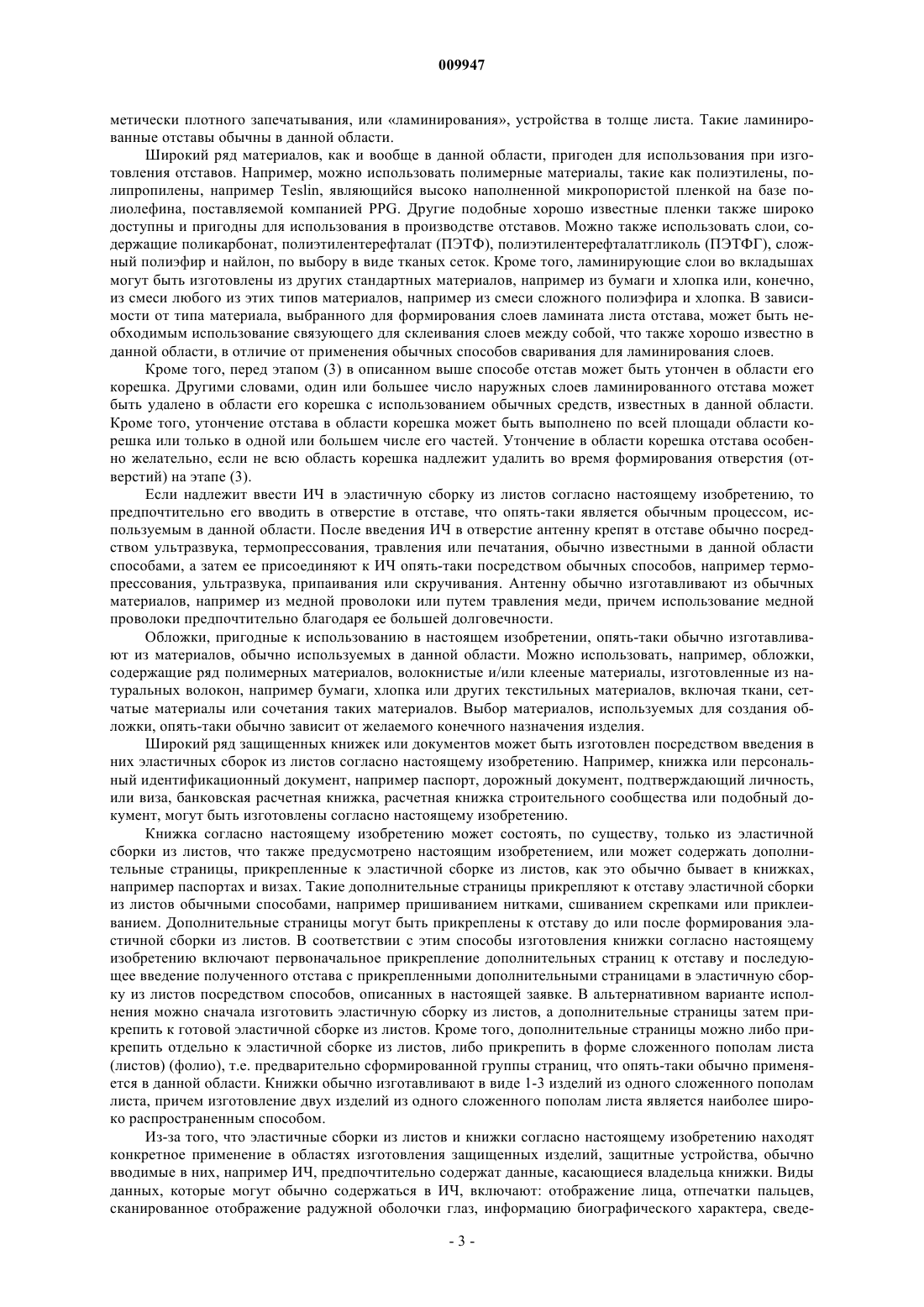 009947

метически плотного запечатывания, или «ламинирования», устройства в толще листа. Такие ламинированные отставы обычны в данной области.

Широкий ряд материалов, как и вообще в данной области, пригоден для использования при изготовления отставов. Например, можно использовать полимерные материалы, такие как полиэтилены, полипропилены, например Teslin, являющийся высоко наполненной микропористой пленкой на базе полиолефина, поставляемой компанией PPG. Другие подобные хорошо известные пленки также широко доступны и пригодны для использования в производстве отставов. Можно также использовать слои, содержащие поликарбонат, полиэтилентерефталат (ПЭТФ), полиэтилентерефталатгликоль (ПЭТФГ), сложный полиэфир и найлон, по выбору в виде тканых сеток. Кроме того, ламинирующие слои во вкладышах могут быть изготовлены из других стандартных материалов, например из бумаги и хлопка или, конечно, из смеси любого из этих типов материалов, например из смеси сложного полиэфира и хлопка. В зависимости от типа материала, выбранного для формирования слоев ламината листа отстава, может быть необходимым использование связующего для склеивания слоев между собой, что также хорошо известно в данной области, в отличие от применения обычных способов сваривания для ламинирования слоев.

Кроме того, перед этапом (3) в описанном выше способе отстав может быть утончен в области его корешка. Другими словами, один или большее число наружных слоев ламинированного отстава может быть удалено в области его корешка с использованием обычных средств, известных в данной области. Кроме того, утончение отстава в области корешка может быть выполнено по всей площади области корешка или только в одной или большем числе его частей. Утончение в области корешка отстава особенно желательно, если не всю область корешка надлежит удалить во время формирования отверстия (отверстий) на этапе (3).

Если надлежит ввести ИЧ в эластичную сборку из листов согласно настоящему изобретению, то предпочтительно его вводить в отверстие в отставе, что опять-таки является обычным процессом, используемым в данной области. После введения ИЧ в отверстие антенну крепят в отставе обычно посредством ультразвука, термопрессования, травления или печатания, обычно известными в данной области способами, а затем ее присоединяют к ИЧ опять-таки посредством обычных способов, например термопрессования, ультразвука, припаивания или скручивания. Антенну обычно изготавливают из обычных материалов, например из медной проволоки или путем травления меди, причем использование медной проволоки предпочтительно благодаря ее большей долговечности.

Обложки, пригодные к использованию в настоящем изобретении, опять-таки обычно изготавливают из материалов, обычно используемых в данной области. Можно использовать, например, обложки, содержащие ряд полимерных материалов, волокнистые и/или клееные материалы, изготовленные из натуральных волокон, например бумаги, хлопка или других текстильных материалов, включая ткани, сетчатые материалы или сочетания таких материалов. Выбор материалов, используемых для создания обложки, опять-таки обычно зависит от желаемого конечного назначения изделия.

Широкий ряд защищенных книжек или документов может быть изготовлен посредством введения в них эластичных сборок из листов согласно настоящему изобретению. Например, книжка или персональный идентификационный документ, например паспорт, дорожный документ, подтверждающий личность, или виза, банковская расчетная книжка, расчетная книжка строительного сообщества или подобный документ, могут быть изготовлены согласно настоящему изобретению.

Книжка согласно настоящему изобретению может состоять, по существу, только из эластичной сборки из листов, что также предусмотрено настоящим изобретением, или может содержать дополнительные страницы, прикрепленные к эластичной сборке из листов, как это обычно бывает в книжках, например паспортах и визах. Такие дополнительные страницы прикрепляют к отставу эластичной сборки из листов обычными способами, например пришиванием нитками, сшиванием скрепками или приклеиванием. Дополнительные страницы могут быть прикреплены к отставу до или после формирования эластичной сборки из листов. В соответствии с этим способы изготовления книжки согласно настоящему изобретению включают первоначальное прикрепление дополнительных страниц к отставу и последующее введение полученного отстава с прикрепленными дополнительными страницами в эластичную сборку из листов посредством способов, описанных в настоящей заявке. В альтернативном варианте исполнения можно сначала изготовить эластичную сборку из листов, а дополнительные страницы затем прикрепить к готовой эластичной сборке из листов. Кроме того, дополнительные страницы можно либо прикрепить отдельно к эластичной сборке из листов, либо прикрепить в форме сложенного пополам листа (листов) (фолио), т.е. предварительно сформированной группы страниц, что опять-таки обычно применяется в данной области. Книжки обычно изготавливают в виде 1-3 изделий из одного сложенного пополам листа, причем изготовление двух изделий из одного сложенного пополам листа является наиболее широко распространенным способом.

Из-за того, что эластичные сборки из листов и книжки согласно настоящему изобретению находят конкретное применение в областях изготовления защищенных изделий, защитные устройства, обычно вводимые в них, например ИЧ, предпочтительно содержат данные, касающиеся владельца книжки. Виды данных, которые могут обычно содержаться в ИЧ, включают: отображение лица, отпечатки пальцев, сканированное отображение радужной оболочки глаз, информацию биографического характера, сведе-

- 3 -